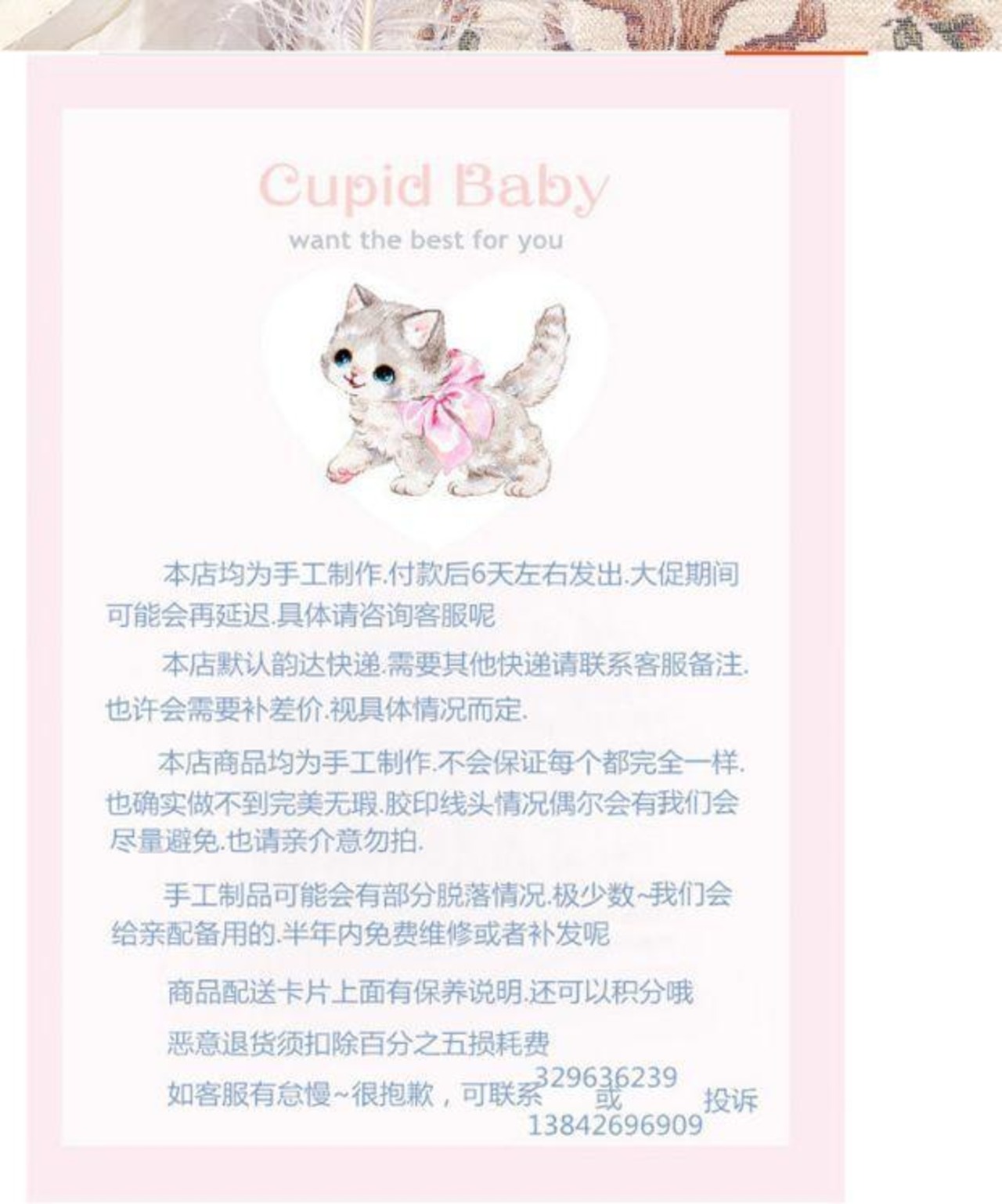 Cupid Baby

want the best for you

本店均为手工制作.付款后6天左右发出.大促期间可能会再延迟.具体请咨询客服呢

本店默认韵达快递.需要其他快递请联系客服备注.也许会需要补差价.视具体情况而定.

本店商品均为手工制作.不会保证每个都完全一样.也确实做不到完美无瑕.胶印线头情况偶尔会有我们会尽量避免.也请亲介意勿拍.

手工制品可能会有部分脱落情况.极少数~我们会给亲配备用的.半年内免费维修或者补发呢

商品配送卡片上面有保养说明.还可以积分哦

恶意退货须扣除百分之五损耗费

如客服有怠慢~很抱歉，可联系 329636239 或 13842696909 投诉